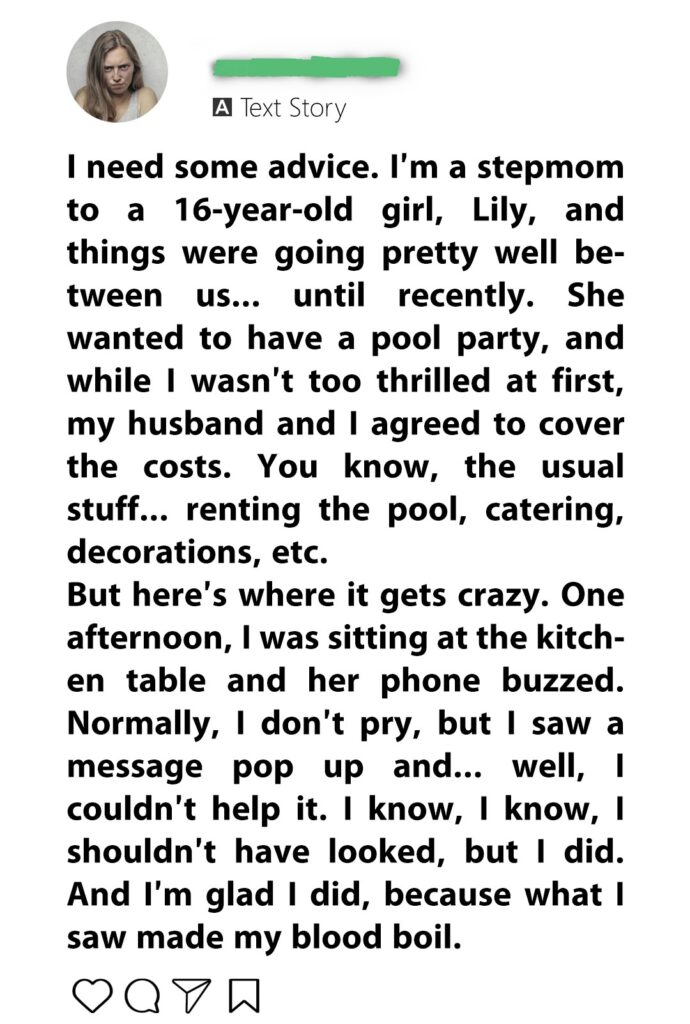 A Text Story

I need some advice. I'm a stepmom to a 16-year-old girl, Lily, and things were going pretty well between us... until recently. She wanted to have a pool party, and while I wasn't too thrilled at first, my husband and I agreed to cover the costs. You know, the usual stuff... renting the pool, catering, decorations, etc.
But here's where it gets crazy. One afternoon, I was sitting at the kitchen table and her phone buzzed. Normally, I don't pry, but I saw a message pop up and... well, I couldn't help it. I know, I know, I shouldn't have looked, but I did. And I'm glad I did, because what I saw made my blood boil.